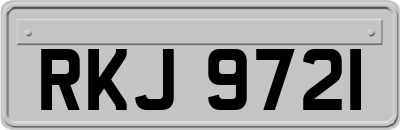 RKJ 9721